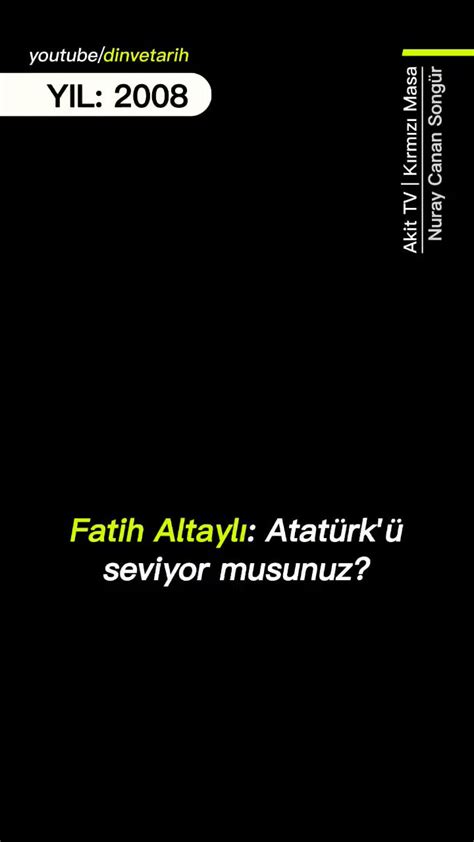 youtube/dinvetarih

YIL: 2008

Akit TV | Kırmızı Masa
Nuray Canan Songür

Fatih Altaylı: Atatürk'ü seviyor musunuz?